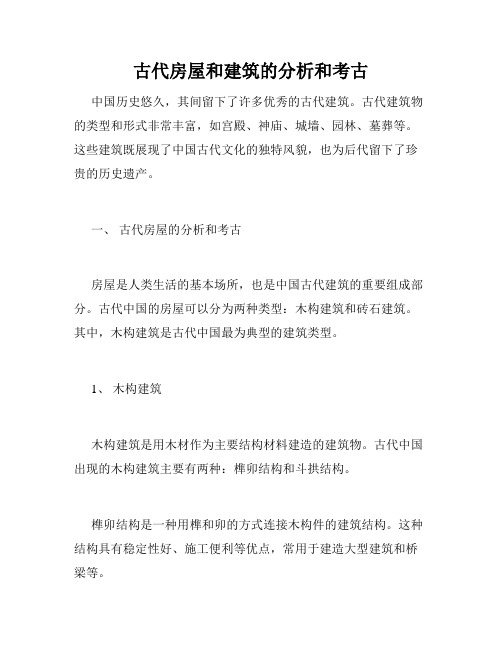 古代房屋和建筑的分析和考古

中国历史悠久，其间留下了许多优秀的古代建筑。古代建筑物的类型和形式非常丰富，如宫殿、神庙、城墙、园林、墓葬等。这些建筑既展现了中国古代文化的独特风貌，也为后代留下了珍贵的历史遗产。

一、 古代房屋的分析和考古

房屋是人类生活的基本场所，也是中国古代建筑的重要组成部分。古代中国的房屋可以分为两种类型：木构建筑和砖石建筑。其中，木构建筑是古代中国最为典型的建筑类型。

1、 木构建筑

木构建筑是用木材作为主要结构材料建造的建筑物。古代中国出现的木构建筑主要有两种：榫卯结构和斗拱结构。

榫卯结构是一种用榫和卯的方式连接木构件的建筑结构。这种结构具有稳定性好、施工便利等优点，常用于建造大型建筑和桥梁等。